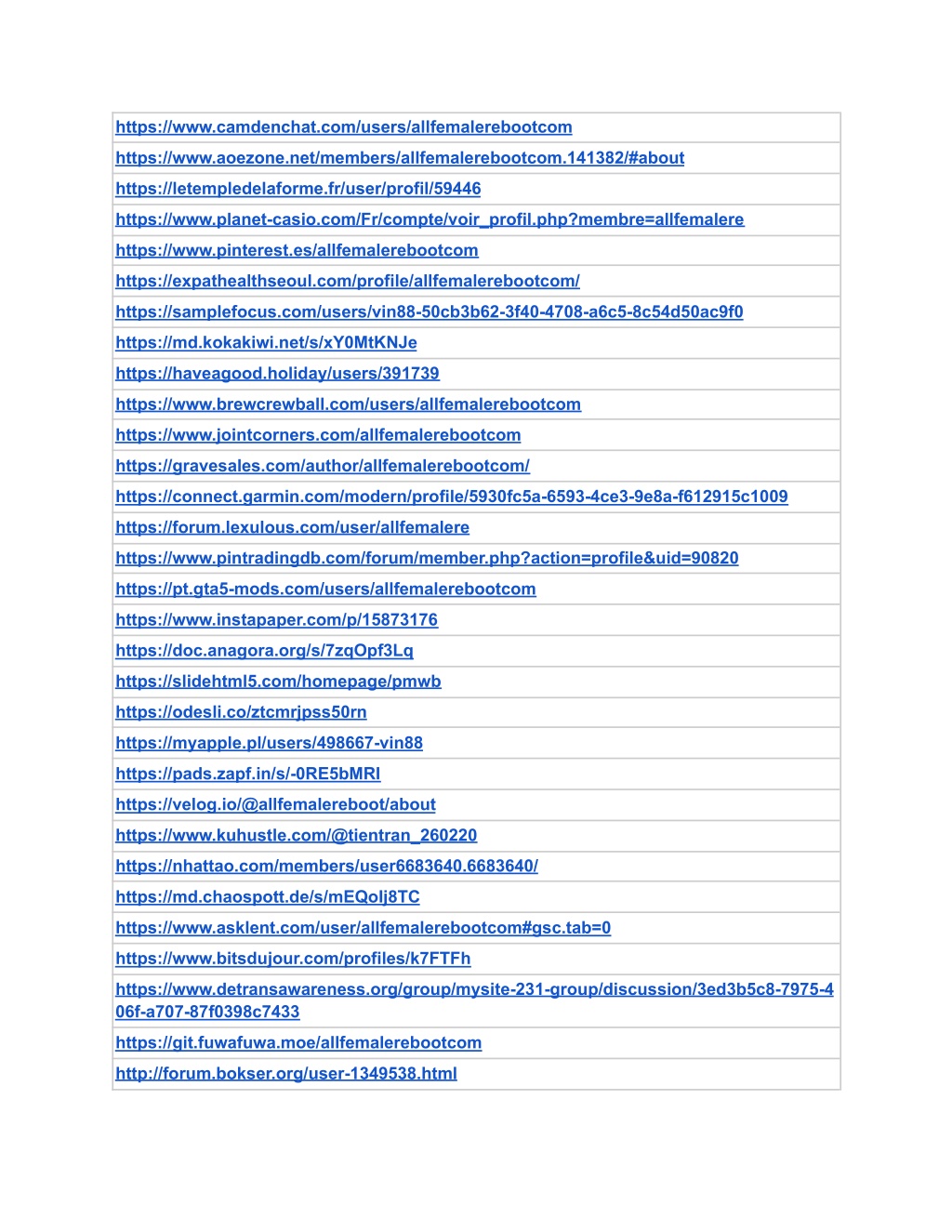 | |
|---|
| https://www.camdenchat.com/users/allfemalerebootcom |
| https://www.aoezone.net/members/allfemalerebootcom.141382/#about |
| https://letempledelaforme.fr/user/profil/59446 |
| https://www.planet-casio.com/Fr/compte/voir_profil.php?membre=allfemalere |
| https://www.pinterest.es/allfemalerebootcom |
| https://expathealthseoul.com/profile/allfemalerebootcom/ |
| https://samplefocus.com/users/vin88-50cb3b62-3f40-4708-a6c5-8c54d50ac9f0 |
| https://md.kokakiwi.net/s/xY0MtKNJe |
| https://haveagood.holiday/users/391739 |
| https://www.brewcrewball.com/users/allfemalerebootcom |
| https://www.jointcorners.com/allfemalerebootcom |
| https://gravesales.com/author/allfemalerebootcom/ |
| https://connect.garmin.com/modern/profile/5930fc5a-6593-4ce3-9e8a-f612915c1009 |
| https://forum.lexulous.com/user/allfemalere |
| https://www.pintradingdb.com/forum/member.php?action=profile&uid=90820 |
| https://pt.gta5-mods.com/users/allfemalerebootcom |
| https://www.instapaper.com/p/15873176 |
| https://doc.anagora.org/s/7zqOpf3Lq |
| https://slidehtml5.com/homepage/pmwb |
| https://odesli.co/ztcmrjpss50rn |
| https://myapple.pl/users/498667-vin88 |
| https://pads.zapf.in/s/-0RE5bMRI |
| https://velog.io/@allfemalereboot/about |
| https://www.kuhustle.com/@tientran_260220 |
| https://nhattao.com/members/user6683640.6683640/ |
| https://md.chaospott.de/s/mEQolj8TC |
| https://www.asklent.com/user/allfemalerebootcom#gsc.tab=0 |
| https://www.bitsdujour.com/profiles/k7FTFh |
| https://www.detransawareness.org/group/mysite-231-group/discussion/3ed3b5c8-7975-406f-a707-87f0398c7433 |
| https://git.fuwafuwa.moe/allfemalerebootcom |
| http://forum.bokser.org/user-1349538.html |